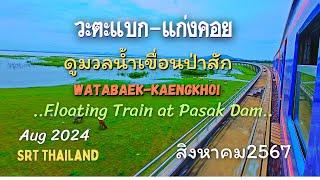 วะตะแบก–แก่งคอย

ดูมวลน้ำเขื่อนป่าสัก

WATABAEK-KAENGKHOI

..Floating Train at Pasak Dam..

Aug 2024

SRT THAILAND

สิงหาคม2567